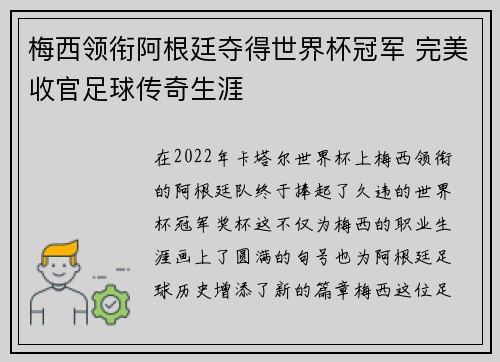 梅西领衔阿根廷夺得世界杯冠军 完美收官足球传奇生涯

在2022年卡塔尔世界杯上梅西领衔的阿根廷队终于捧起了久违的世界杯冠军奖杯这不仅为梅西的职业生涯画上了圆满的句号也为阿根廷足球历史增添了新的篇章梅西这位足